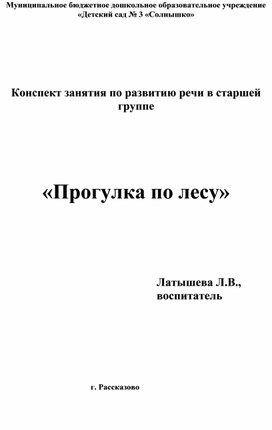 Муниципальное бюджетное дошкольное образовательное учреждение «Детский сад № 3 «Солнышко»

Конспект занятия по развитию речи в старшей группе

«Прогулка по лесу»

Латышева Л.В., воспитатель

г. Рассказово